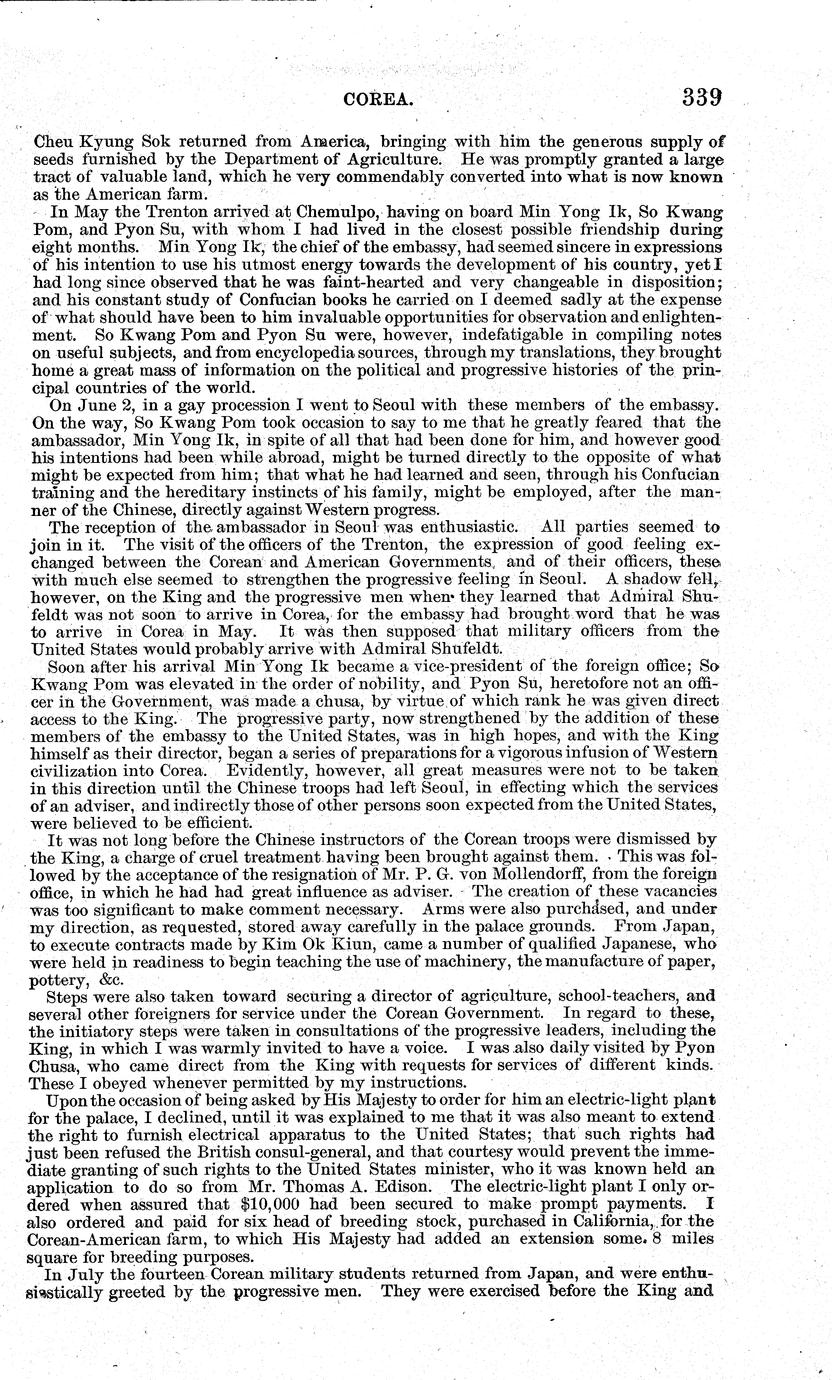 COREA. 339

Cheu Kyung Sok returned from America, bringing with him the generous supply of seeds furnished by the Department of Agriculture. He was promptly granted a large tract of valuable land, which he very commendably converted into what is now known as the American farm.

In May the Trenton arrived at Chemulpo, having on board Min Yong Ik, So Kwang Pom, and Pyon Su, with whom I had lived in the closest possible friendship during eight months. Min Yong Ik, the chief of the embassy, had seemed sincere in expressions of his intention to use his utmost energy towards the development of his country, yet I had long since observed that he was faint-hearted and very changeable in disposition; and his constant study of Confucian books he carried on I deemed sadly at the expense of what should have been to him invaluable opportunities for observation and enlightenment. So Kwang Pom and Pyon Su were, however, indefatigable in compiling notes on useful subjects, and from encyclopedia sources, through my translations, they brought home a great mass of information on the political and progressive histories of the principal countries of the world.

On June 2, in a gay procession I went to Seoul with these members of the embassy. On the way, So Kwang Pom took occasion to say to me that he greatly feared that the ambassador, Min Yong Ik, in spite of all that had been done for him, and however good his intentions had been while abroad, might be turned directly to the opposite of what might be expected from him; that what he had learned and seen, through his Confucian training and the hereditary instincts of his family, might be employed, after the manner of the Chinese, directly against Western progress.

The reception of the ambassador in Seoul was enthusiastic. All parties seemed to join in it. The visit of the officers of the Trenton, the expression of good feeling exchanged between the Corean and American Governments, and of their officers, these with much else seemed to strengthen the progressive feeling in Seoul. A shadow fell, however, on the King and the progressive men when they learned that Admiral Shufeldt was not soon to arrive in Corea, for the embassy had brought word that he was to arrive in Corea in May. It was then supposed that military officers from the United States would probably arrive with Admiral Shufeldt.

Soon after his arrival Min Yong Ik became a vice-president of the foreign office; So Kwang Pom was elevated in the order of nobility, and Pyon Su, heretofore not an officer in the Government, was made a chusa, by virtue of which rank he was given direct access to the King. The progressive party, now strengthened by the addition of these members of the embassy to the United States, was in high hopes, and with the King himself as their director, began a series of preparations for a vigorous infusion of Western civilization into Corea. Evidently, however, all great measures were not to be taken in this direction until the Chinese troops had left Seoul, in effecting which the services of an adviser, and indirectly those of other persons soon expected from the United States, were believed to be efficient.

It was not long before the Chinese instructors of the Corean troops were dismissed by the King, a charge of cruel treatment having been brought against them. This was followed by the acceptance of the resignation of Mr. P. G. von Mollendorff, from the foreign office, in which he had had great influence as adviser. The creation of these vacancies was too significant to make comment necessary. Arms were also purchased, and under my direction, as requested, stored away carefully in the palace grounds. From Japan, to execute contracts made by Kim Ok Kiun, came a number of qualified Japanese, who were held in readiness to begin teaching the use of machinery, the manufacture of paper, pottery, &c.

Steps were also taken toward securing a director of agriculture, school-teachers, and several other foreigners for service under the Corean Government. In regard to these, the initiatory steps were taken in consultations of the progressive leaders, including the King, in which I was warmly invited to have a voice. I was also daily visited by Pyon Chusa, who came direct from the King with requests for services of different kinds. These I obeyed whenever permitted by my instructions.

Upon the occasion of being asked by His Majesty to order for him an electric-light plant for the palace, I declined, until it was explained to me that it was also meant to extend the right to furnish electrical apparatus to the United States; that such rights had just been refused the British consul-general, and that courtesy would prevent the immediate granting of such rights to the United States minister, who it was known held an application to do so from Mr. Thomas A. Edison. The electric-light plant I only ordered when assured that $10,000 had been secured to make prompt payments. I also ordered and paid for six head of breeding stock, purchased in California, for the Corean-American farm, to which His Majesty had added an extension some 8 miles square for breeding purposes.

In July the fourteen Corean military students returned from Japan, and were enthusiastically greeted by the progressive men. They were exercised before the King and